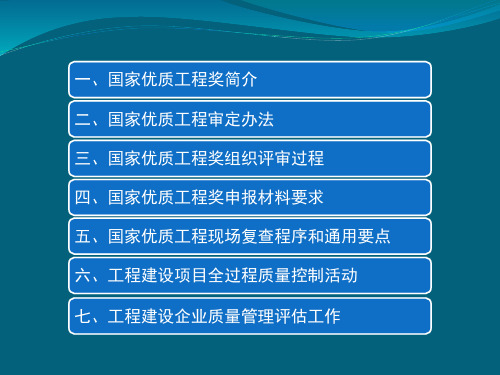 一、国家优质工程奖简介

二、国家优质工程审定办法

三、国家优质工程奖组织评审过程

四、国家优质工程奖申报材料要求

五、国家优质工程现场复查程序和通用要点

六、工程建设项目全过程质量控制活动

七、工程建设企业质量管理评估工作